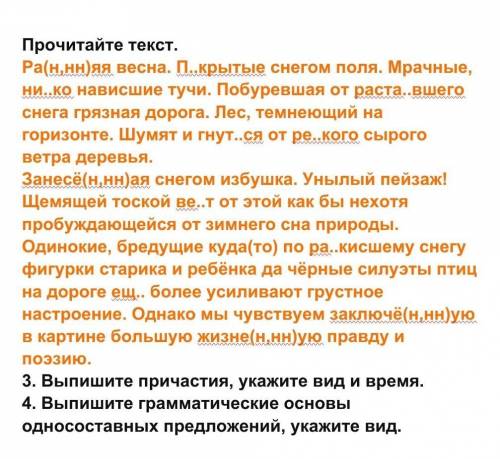 Прочитайте текст.
Ра(н,нн)яя весна. П..крытые снегом поля. Мрачные, ни..ко нависшие тучи. Побуревшая от раста..вшего снега грязная дорога. Лес, темнеющий на горизонте. Шумят и гнут..ся от ре..кого сырого ветра деревья.
Занесё(н,нн)ая снегом избушка. Унылый пейзаж! Щемящей тоской ве..т от этой как бы нехотя пробуждающейся от зимнего сна природы. Одинокие, бредущие куда(то) по ра..кисшему снегу фигурки старика и ребёнка да чёрные силуэты птиц на дороге ещ.. более усиливают грустное настроение. Однако мы чувствуем заключё(н,нн)ую в картине большую жизне(н,нн)ую правду и поэзию.
3. Выпишите причастия, укажите вид и время.
4. Выпишите грамматические основы односоставных предложений, укажите вид.